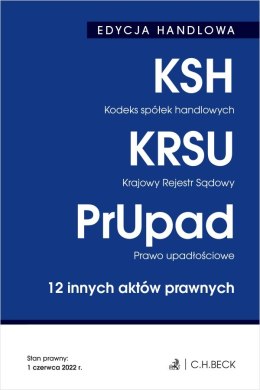 EDYCJA HANDLOWA

KSH

Kodeks spółek handlowych

KRSU

Krajowy Rejestr Sądowy

PrUpad

Prawo upadłościowe

12 innych aktów prawnych

Stan prawny:
1 czerwca 2022 r.

C.H.BECK